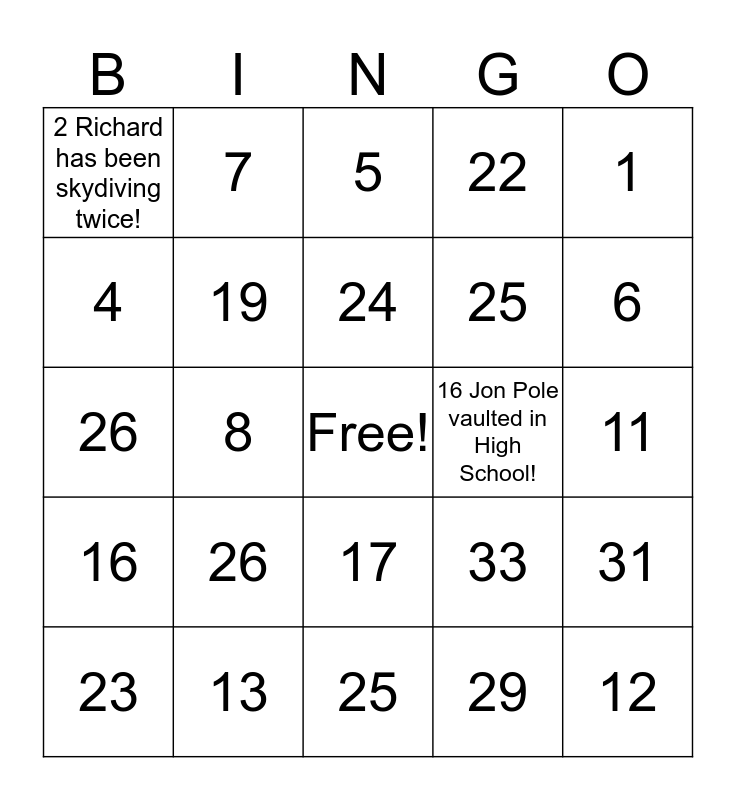 | B | I | N | G | O |
|---|---|---|---|---|
| 2 Richard has been skydiving twice! | 7 | 5 | 22 | 1 |
| 4 | 19 | 24 | 25 | 6 |
| 26 | 8 | Free! | 16 Jon Pole vaulted in High School! | 11 |
| 16 | 26 | 17 | 33 | 31 |
| 23 | 13 | 25 | 29 | 12 |